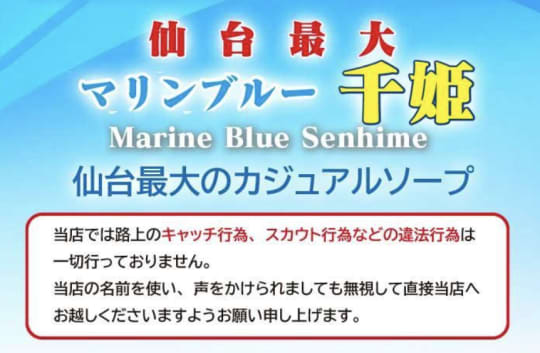 仙台最大
マリンブルー 千姫
Marine Blue Senhime
仙台最大のカジュアルソープ

当店では路上のキャッチ行為、スカウト行為などの違法行為は一切行っておりません。
当店の名前を使い、声をかけられましても無視して直接当店へお越しくださいますようお願い申し上げます。